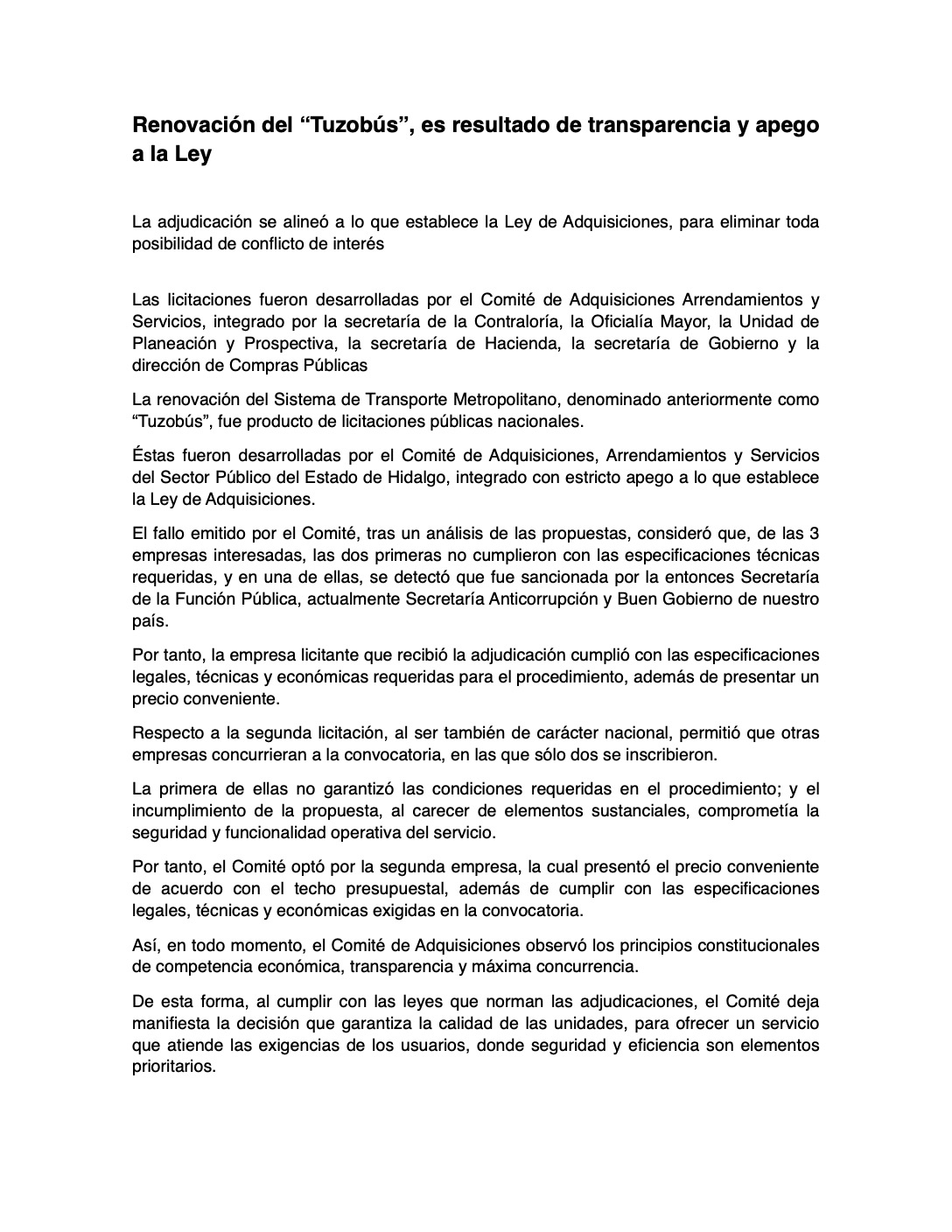 Renovación del “Tuzobús”, es resultado de transparencia y apego a la Ley

La adjudicación se alineó a lo que establece la Ley de Adquisiciones, para eliminar toda posibilidad de conflicto de interés

Las licitaciones fueron desarrolladas por el Comité de Adquisiciones Arrendamientos y Servicios, integrado por la secretaría de la Contraloría, la Oficialía Mayor, la Unidad de Planeación y Prospectiva, la secretaría de Hacienda, la secretaría de Gobierno y la dirección de Compras Públicas

La renovación del Sistema de Transporte Metropolitano, denominado anteriormente como “Tuzobús”, fue producto de licitaciones públicas nacionales.

Éstas fueron desarrolladas por el Comité de Adquisiciones, Arrendamientos y Servicios del Sector Público del Estado de Hidalgo, integrado con estricto apego a lo que establece la Ley de Adquisiciones.

El fallo emitido por el Comité, tras un análisis de las propuestas, consideró que, de las 3 empresas interesadas, las dos primeras no cumplieron con las especificaciones técnicas requeridas, y en una de ellas, se detectó que fue sancionada por la entonces Secretaría de la Función Pública, actualmente Secretaría Anticorrupción y Buen Gobierno de nuestro país.

Por tanto, la empresa licitante que recibió la adjudicación cumplió con las especificaciones legales, técnicas y económicas requeridas para el procedimiento, además de presentar un precio conveniente.

Respecto a la segunda licitación, al ser también de carácter nacional, permitió que otras empresas concurrieran a la convocatoria, en las que sólo dos se inscribieron.

La primera de ellas no garantizó las condiciones requeridas en el procedimiento; y el incumplimiento de la propuesta, al carecer de elementos sustanciales, comprometía la seguridad y funcionalidad operativa del servicio.

Por tanto, el Comité optó por la segunda empresa, la cual presentó el precio conveniente de acuerdo con el techo presupuestal, además de cumplir con las especificaciones legales, técnicas y económicas exigidas en la convocatoria.

Así, en todo momento, el Comité de Adquisiciones observó los principios constitucionales de competencia económica, transparencia y máxima concurrencia.

De esta forma, al cumplir con las leyes que norman las adjudicaciones, el Comité deja manifiesta la decisión que garantiza la calidad de las unidades, para ofrecer un servicio que atiende las exigencias de los usuarios, donde seguridad y eficiencia son elementos prioritarios.